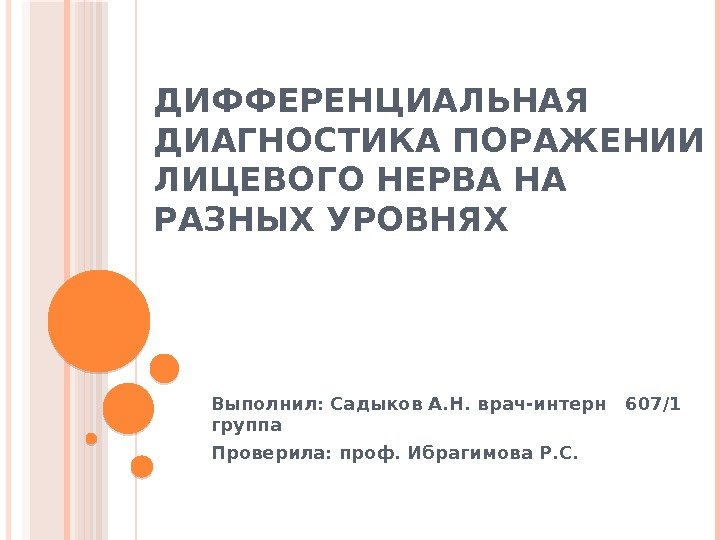 ДИФФЕРЕНЦИАЛЬНАЯ ДИАГНОСТИКА ПОРАЖЕНИИ ЛИЦЕВОГО НЕРВА НА РАЗНЫХ УРОВНЯХ

Выполнил: Садыков А.Н. врач-интерн 607/1 группа

Проверила: проф. Ибрагимова Р.С.